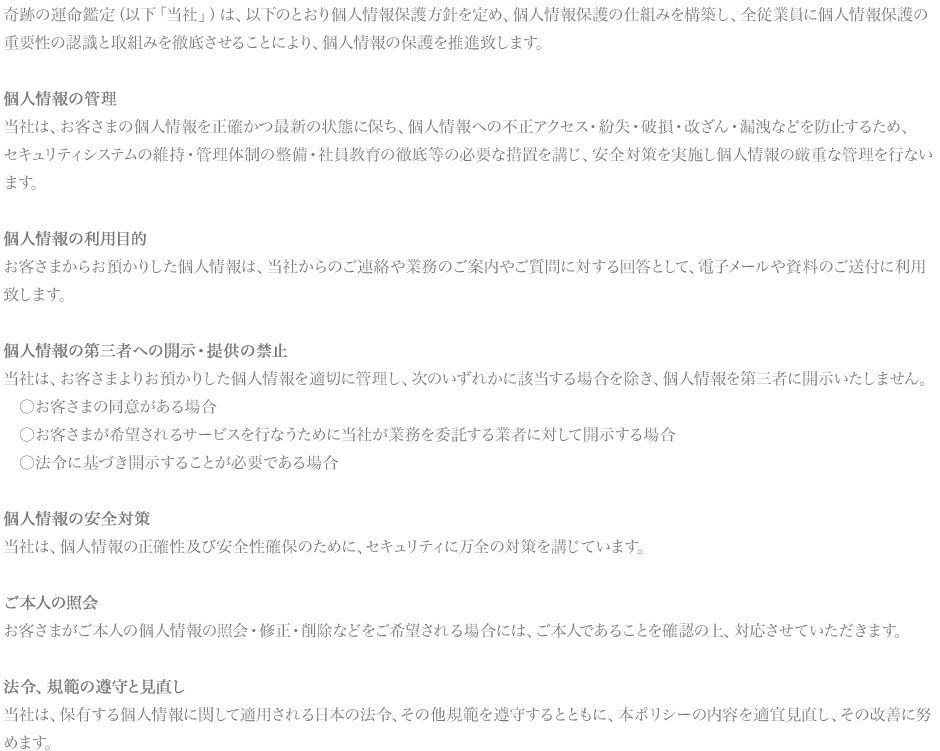 奇跡の運命鑑定（以下「当社」）は、以下のとおり個人情報保護方針を定め、個人情報保護の仕組みを構築し、全従業員に個人情報保護の重要性の認識と取組みを徹底させることにより、個人情報の保護を推進致します。

個人情報の管理
当社は、お客さまの個人情報を正確かつ最新の状態に保ち、個人情報への不正アクセス・紛失・破損・改ざん・漏洩などを防止するため、セキュリティシステムの維持・管理体制の整備・社員教育の徹底等の必要な措置を講じ、安全対策を実施し個人情報の厳重な管理を行ないます。

個人情報の利用目的
お客さまからお預かりした個人情報は、当社からのご連絡や業務のご案内やご質問に対する回答として、電子メールや資料のご送付に利用致します。

個人情報の第三者への開示・提供の禁止
当社は、お客さまよりお預かりした個人情報を適切に管理し、次のいずれかに該当する場合を除き、個人情報を第三者に開示いたしません。
○お客さまの同意がある場合
○お客さまが希望されるサービスを行なうために当社が業務を委託する業者に対して開示する場合
○法令に基づき開示することが必要である場合

個人情報の安全対策
当社は、個人情報の正確性及び安全性確保のために、セキュリティに万全の対策を講じています。

ご本人の照会
お客さまがご本人の個人情報の照会・修正・削除などをご希望される場合には、ご本人であることを確認の上、対応させていただきます。

法令、規範の遵守と見直し
当社は、保有する個人情報に関して適用される日本の法令、その他規範を遵守するとともに、本ポリシーの内容を適宜見直し、その改善に努めます。